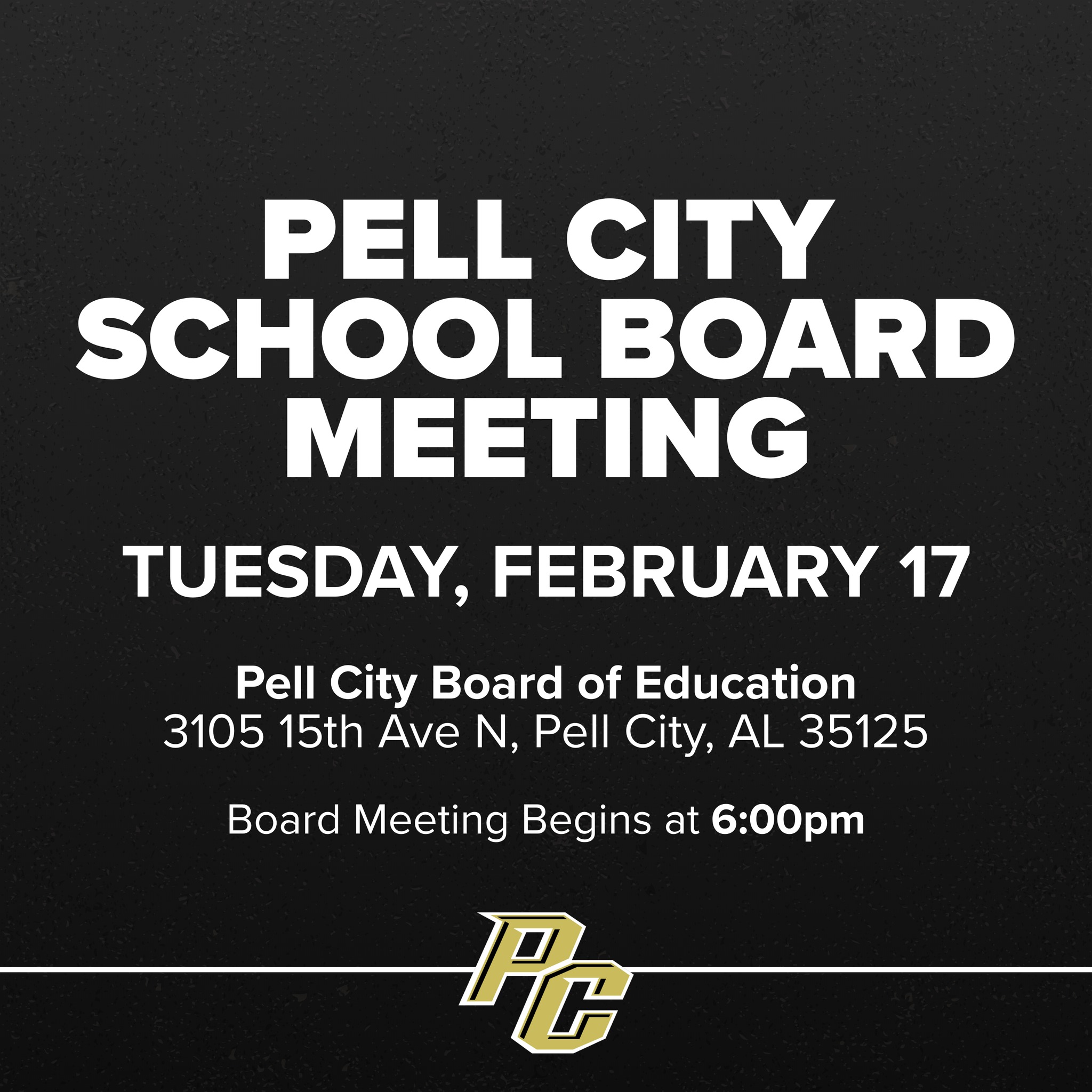 PELL CITY SCHOOL BOARD MEETING

TUESDAY, FEBRUARY 17

Pell City Board of Education
3105 15th Ave N, Pell City, AL 35125

Board Meeting Begins at 6:00pm

PC